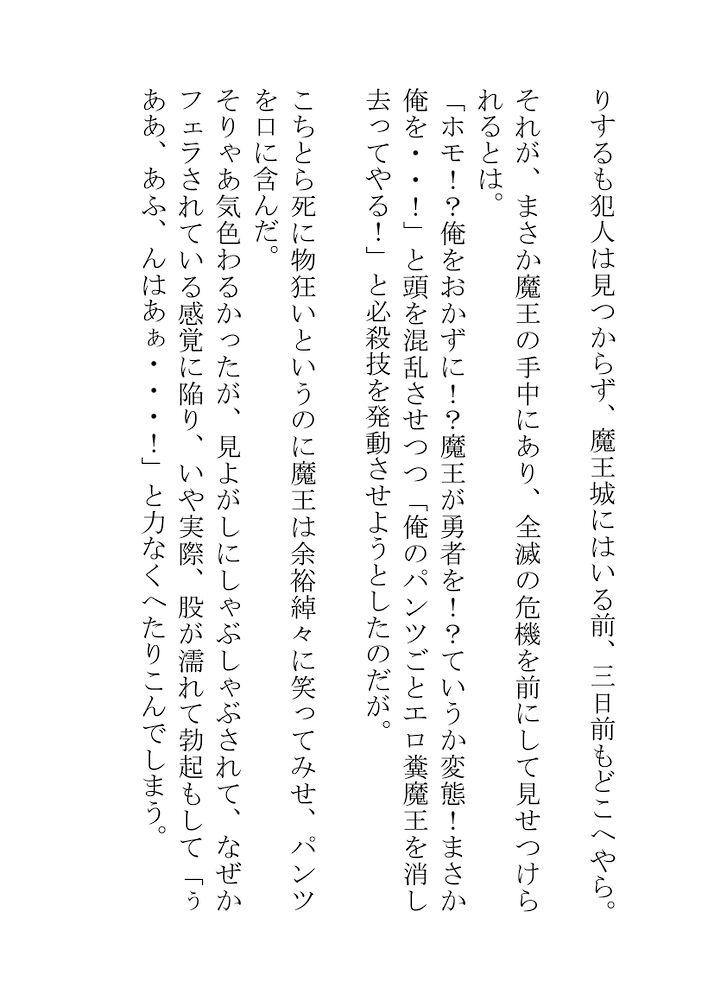 りするも犯人は見つからず、魔王城にはいる前、三日前もどこへやら。
それが、まさか魔王の手中にあり、全滅の危機を前にして見せつけられるとは。
「ホモ！？俺をおかずに！？魔王が勇者を！？ていうか変態！まさか俺を・・！」と頭を混乱させつつ「俺のパンツごとエロ糞魔王を消し去ってやる！」と必殺技を発動させようとしたのだが。

こちとら死に物狂いというのに魔王は余裕綽々に笑ってみせ、パンツを口に含んだ。
そりゃあ気色わるかったが、見よがしにしゃぶしゃぶされて、なぜかフェラされている感覚に陥り、いや実際、股が濡れて勃起もして「ぅああ、あふ、んはあぁ・・・！」と力なくへたりこんでしまう。